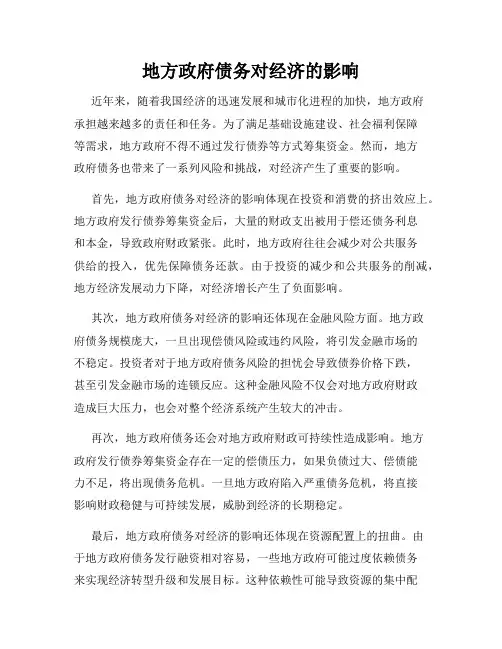 地方政府债务对经济的影响

近年来，随着我国经济的迅速发展和城市化进程的加快，地方政府承担越来越多的责任和任务。为了满足基础设施建设、社会福利保障等需求，地方政府不得不通过发行债券等方式筹集资金。然而，地方政府债务也带来了一系列风险和挑战，对经济产生了重要的影响。

首先，地方政府债务对经济的影响体现在投资和消费的挤出效应上。地方政府发行债券筹集资金后，大量的财政支出被用于偿还债务利息和本金，导致政府财政紧张。此时，地方政府往往会减少对公共服务供给的投入，优先保障债务还款。由于投资的减少和公共服务的削减，地方经济发展动力下降，对经济增长产生了负面影响。

其次，地方政府债务对经济的影响还体现在金融风险方面。地方政府债务规模庞大，一旦出现偿债风险或违约风险，将引发金融市场的不稳定。投资者对于地方政府债务风险的担忧会导致债券价格下跌，甚至引发金融市场的连锁反应。这种金融风险不仅会对地方政府财政造成巨大压力，也会对整个经济系统产生较大的冲击。

再次，地方政府债务还会对地方政府财政可持续性造成影响。地方政府发行债券筹集资金存在一定的偿债压力，如果负债过大、偿债能力不足，将出现债务危机。一旦地方政府陷入严重债务危机，将直接影响财政稳健与可持续发展，威胁到经济的长期稳定。

最后，地方政府债务对经济的影响还体现在资源配置上的扭曲。由于地方政府债务发行融资相对容易，一些地方政府可能过度依赖债务来实现经济转型升级和发展目标。这种依赖性可能导致资源的集中配